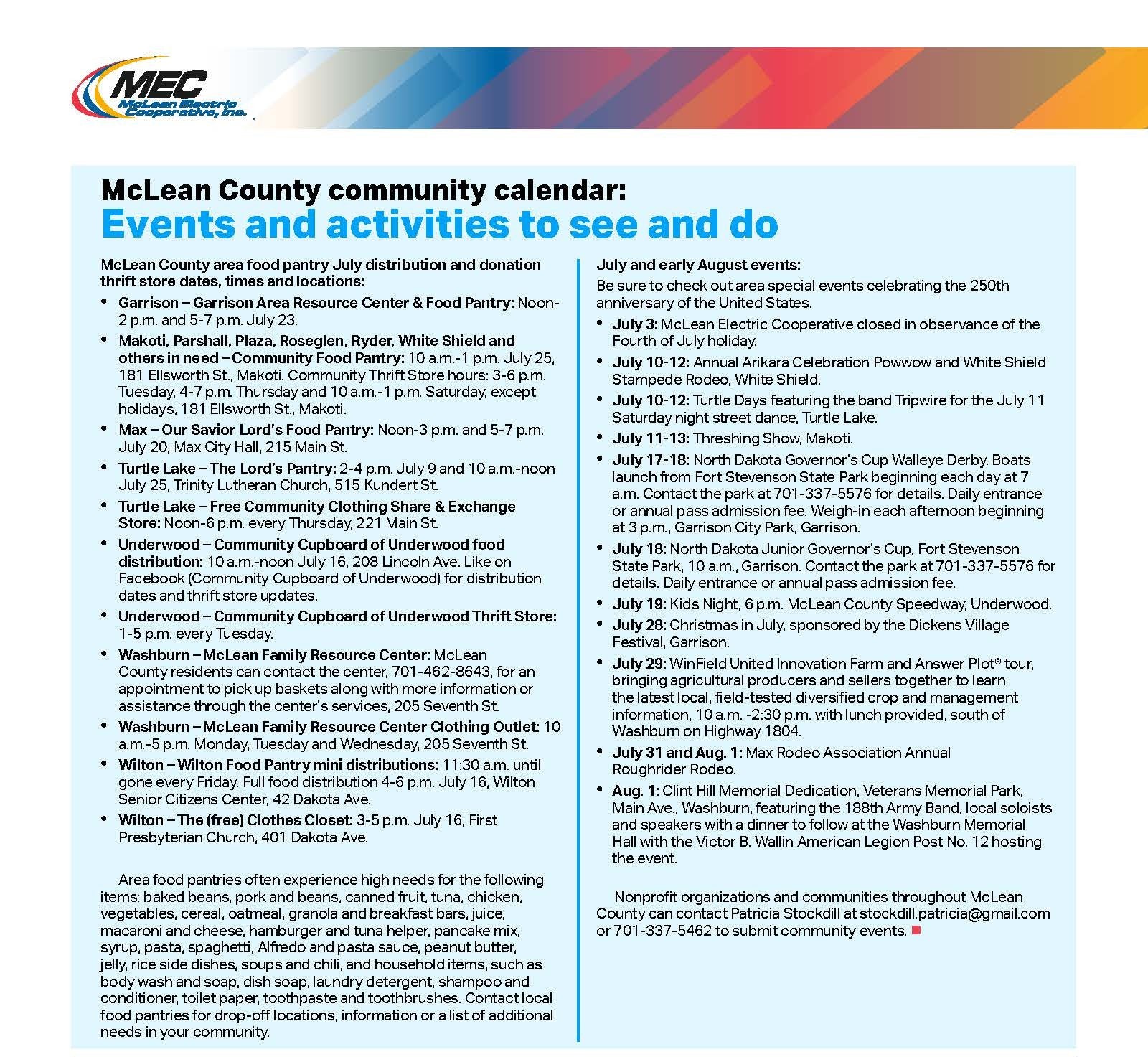 MEC
McLean Electric Cooperative, Inc.

McLean County community calendar:
Events and activities to see and do

McLean County area food pantry July distribution and donation thrift store dates, times and locations:

• Garrison – Garrison Area Resource Center & Food Pantry: Noon-2 p.m. and 5-7 p.m. July 23.
• Makoti, Parshall, Plaza, Roseglen, Ryder, White Shield and others in need – Community Food Pantry: 10 a.m.-1 p.m. July 25, 181 Ellsworth St., Makoti. Community Thrift Store hours: 3-6 p.m. Tuesday, 4-7 p.m. Thursday and 10 a.m.-1 p.m. Saturday, except holidays, 181 Ellsworth St., Makoti.
• Max – Our Savior Lord's Food Pantry: Noon-3 p.m. and 5-7 p.m. July 20, Max City Hall, 215 Main St.
• Turtle Lake – The Lord's Pantry: 2-4 p.m. July 9 and 10 a.m.-noon July 25, Trinity Lutheran Church, 515 Kundert St.
• Turtle Lake – Free Community Clothing Share & Exchange Store: Noon-6 p.m. every Thursday, 221 Main St.
• Underwood – Community Cupboard of Underwood food distribution: 10 a.m.-noon July 16, 208 Lincoln Ave. Like on Facebook (Community Cupboard of Underwood) for distribution dates and thrift store updates.
• Underwood – Community Cupboard of Underwood Thrift Store: 1-5 p.m. every Tuesday.
• Washburn – McLean Family Resource Center: McLean County residents can contact the center, 701-462-8643, for an appointment to pick up baskets along with more information or assistance through the center's services, 205 Seventh St.
• Washburn – McLean Family Resource Center Clothing Outlet: 10 a.m.-5 p.m. Monday, Tuesday and Wednesday, 205 Seventh St.
• Wilton – Wilton Food Pantry mini distributions: 11:30 a.m. until gone every Friday. Full food distribution 4-6 p.m. July 16, Wilton Senior Citizens Center, 42 Dakota Ave.
• Wilton – The (free) Clothes Closet: 3-5 p.m. July 16, First Presbyterian Church, 401 Dakota Ave.

Area food pantries often experience high needs for the following items: baked beans, pork and beans, canned fruit, tuna, chicken, vegetables, cereal, oatmeal, granola and breakfast bars, juice, macaroni and cheese, hamburger and tuna helper, pancake mix, syrup, pasta, spaghetti, Alfredo and pasta sauce, peanut butter, jelly, rice side dishes, soups and chili, and household items, such as body wash and soap, dish soap, laundry detergent, shampoo and conditioner, toilet paper, toothpaste and toothbrushes. Contact local food pantries for drop-off locations, information or a list of additional needs in your community.

July and early August events:
Be sure to check out area special events celebrating the 250th anniversary of the United States.

• July 3: McLean Electric Cooperative closed in observance of the Fourth of July holiday.
• July 10-12: Annual Arikara Celebration Powwow and White Shield Stampede Rodeo, White Shield.
• July 10-12: Turtle Days featuring the band Tripwire for the July 11 Saturday night street dance, Turtle Lake.
• July 11-13: Threshing Show, Makoti.
• July 17-18: North Dakota Governor's Cup Walleye Derby. Boats launch from Fort Stevenson State Park beginning each day at 7 a.m. Contact the park at 701-337-5576 for details. Daily entrance or annual pass admission fee. Weigh-in each afternoon beginning at 3 p.m., Garrison City Park, Garrison.
• July 18: North Dakota Junior Governor's Cup, Fort Stevenson State Park, 10 a.m., Garrison. Contact the park at 701-337-5576 for details. Daily entrance or annual pass admission fee.
• July 19: Kids Night, 6 p.m. McLean County Speedway, Underwood.
• July 28: Christmas in July, sponsored by the Dickens Village Festival, Garrison.
• July 29: WinField United Innovation Farm and Answer Plot® tour, bringing agricultural producers and sellers together to learn the latest local, field-tested diversified crop and management information, 10 a.m. -2:30 p.m. with lunch provided, south of Washburn on Highway 1804.
• July 31 and Aug. 1: Max Rodeo Association Annual Roughrider Rodeo.
• Aug. 1: Clint Hill Memorial Dedication, Veterans Memorial Park, Main Ave., Washburn, featuring the 188th Army Band, local soloists and speakers with a dinner to follow at the Washburn Memorial Hall with the Victor B. Wallin American Legion Post No. 12 hosting the event.

Nonprofit organizations and communities throughout McLean County can contact Patricia Stockdill at stockdill.patricia@gmail.com or 701-337-5462 to submit community events.